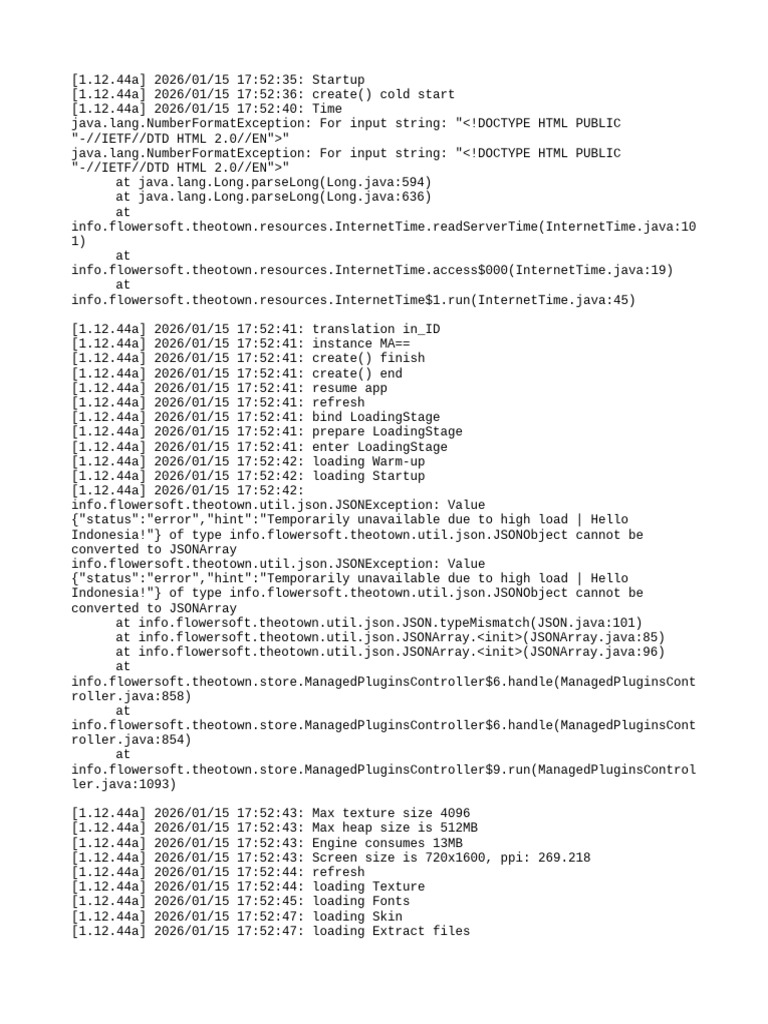 [1.12.44a] 2026/01/15 17:52:35: Startup
[1.12.44a] 2026/01/15 17:52:36: create() cold start
[1.12.44a] 2026/01/15 17:52:40: Time
java.lang.NumberFormatException: For input string: "<!DOCTYPE HTML PUBLIC "-//IETF//DTD HTML 2.0//EN">"
java.lang.NumberFormatException: For input string: "<!DOCTYPE HTML PUBLIC "-//IETF//DTD HTML 2.0//EN">"
at java.lang.Long.parseLong(Long.java:594)
at java.lang.Long.parseLong(Long.java:636)
at
info.flowersoft.theotown.resources.InternetTime.readServerTime(InternetTime.java:101)
at
info.flowersoft.theotown.resources.InternetTime.access$000(InternetTime.java:19)
at
info.flowersoft.theotown.resources.InternetTime$1.run(InternetTime.java:45)

[1.12.44a] 2026/01/15 17:52:41: translation in_ID
[1.12.44a] 2026/01/15 17:52:41: instance MA==
[1.12.44a] 2026/01/15 17:52:41: create() finish
[1.12.44a] 2026/01/15 17:52:41: create() end
[1.12.44a] 2026/01/15 17:52:41: resume app
[1.12.44a] 2026/01/15 17:52:41: refresh
[1.12.44a] 2026/01/15 17:52:41: bind LoadingStage
[1.12.44a] 2026/01/15 17:52:41: prepare LoadingStage
[1.12.44a] 2026/01/15 17:52:41: enter LoadingStage
[1.12.44a] 2026/01/15 17:52:42: loading Warm-up
[1.12.44a] 2026/01/15 17:52:42: loading Startup
[1.12.44a] 2026/01/15 17:52:42:
info.flowersoft.theotown.util.json.JSONException: Value {"status":"error","hint":"Temporarily unavailable due to high load | Hello Indonesia!"} of type info.flowersoft.theotown.util.json.JSONObject cannot be converted to JSONArray
info.flowersoft.theotown.util.json.JSONException: Value {"status":"error","hint":"Temporarily unavailable due to high load | Hello Indonesia!"} of type info.flowersoft.theotown.util.json.JSONObject cannot be converted to JSONArray
at info.flowersoft.theotown.util.json.JSON.typeMismatch(JSON.java:101)
at info.flowersoft.theotown.util.json.JSONArray.<init>(JSONArray.java:85)
at info.flowersoft.theotown.util.json.JSONArray.<init>(JSONArray.java:96)
at
info.flowersoft.theotown.store.ManagedPluginsController$6.handle(ManagedPluginsController.java:858)
at
info.flowersoft.theotown.store.ManagedPluginsController$6.handle(ManagedPluginsController.java:854)
at
info.flowersoft.theotown.store.ManagedPluginsController$9.run(ManagedPluginsController.java:1093)

[1.12.44a] 2026/01/15 17:52:43: Max texture size 4096
[1.12.44a] 2026/01/15 17:52:43: Max heap size is 512MB
[1.12.44a] 2026/01/15 17:52:43: Engine consumes 13MB
[1.12.44a] 2026/01/15 17:52:43: Screen size is 720x1600, ppi: 269.218
[1.12.44a] 2026/01/15 17:52:44: refresh
[1.12.44a] 2026/01/15 17:52:44: loading Texture
[1.12.44a] 2026/01/15 17:52:45: loading Fonts
[1.12.44a] 2026/01/15 17:52:47: loading Skin
[1.12.44a] 2026/01/15 17:52:47: loading Extract files